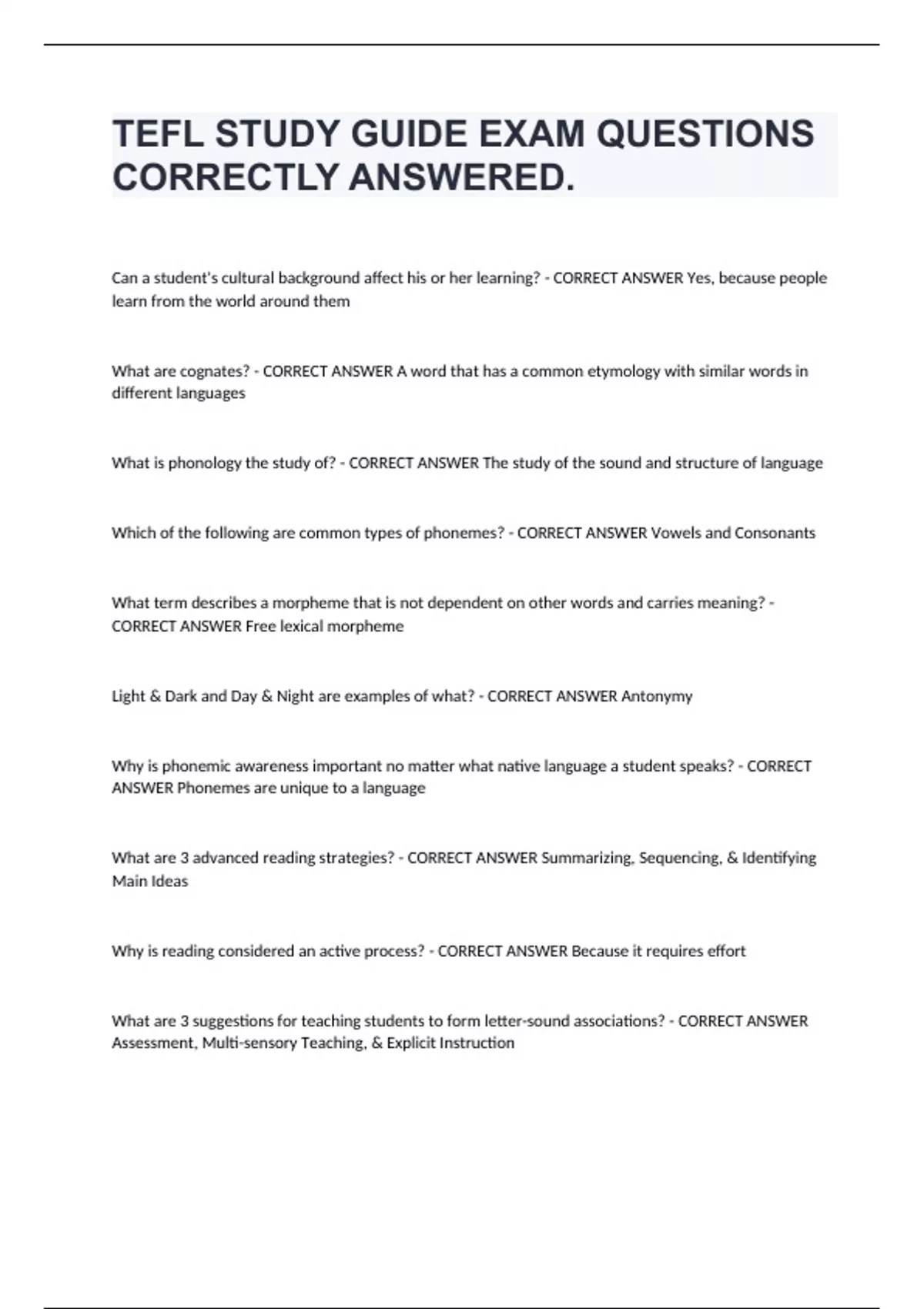 TEFL STUDY GUIDE EXAM QUESTIONS CORRECTLY ANSWERED.

Can a student's cultural background affect his or her learning? - CORRECT ANSWER Yes, because people learn from the world around them

What are cognates? - CORRECT ANSWER A word that has a common etymology with similar words in different languages

What is phonology the study of? - CORRECT ANSWER The study of the sound and structure of language

Which of the following are common types of phonemes? - CORRECT ANSWER Vowels and Consonants

What term describes a morpheme that is not dependent on other words and carries meaning? - CORRECT ANSWER Free lexical morpheme

Light & Dark and Day & Night are examples of what? - CORRECT ANSWER Antonymy

Why is phonemic awareness important no matter what native language a student speaks? - CORRECT ANSWER Phonemes are unique to a language

What are 3 advanced reading strategies? - CORRECT ANSWER Summarizing, Sequencing, & Identifying Main Ideas

Why is reading considered an active process? - CORRECT ANSWER Because it requires effort

What are 3 suggestions for teaching students to form letter-sound associations? - CORRECT ANSWER Assessment, Multi-sensory Teaching, & Explicit Instruction